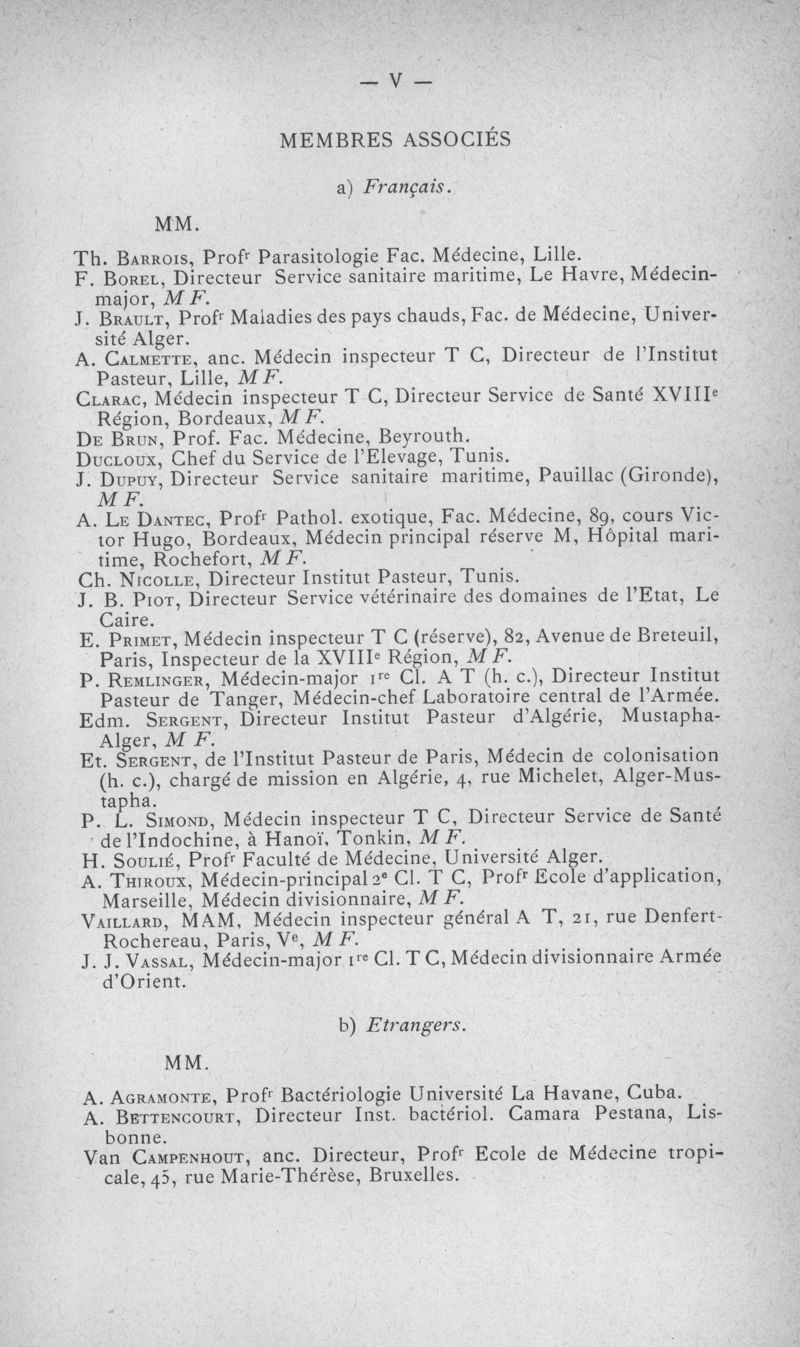 — V —

MEMBRES ASSOCIÉS

a) Français.

MM.

Th. Barrois, Profr Parasitologie Fac. Médecine, Lille.
F. Borel, Directeur Service sanitaire maritime, Le Havre, Médecin-major, M F.
J. Brault, Profr Maladies des pays chauds, Fac. de Médecine, Université Alger.
A. Calmette, anc. Médecin inspecteur T C, Directeur de l'Institut Pasteur, Lille, M F.
Clarac, Médecin inspecteur T C, Directeur Service de Santé XVIIIe Région, Bordeaux, M F.
De Brun, Prof. Fac. Médecine, Beyrouth.
Ducloux, Chef du Service de l'Elevage, Tunis.
J. Dupuy, Directeur Service sanitaire maritime, Pauillac (Gironde), M F.
A. Le Dantec, Profr Pathol. exotique, Fac. Médecine, 89, cours Victor Hugo, Bordeaux, Médecin principal réserve M, Hôpital maritime, Rochefort, M F.
Ch. Nicolle, Directeur Institut Pasteur, Tunis.
J. B. Piot, Directeur Service vétérinaire des domaines de l'Etat, Le Caire.
E. Primet, Médecin inspecteur T C (réserve), 82, Avenue de Breteuil, Paris, Inspecteur de la XVIIIe Région, M F.
P. Remlinger, Médecin-major 1re Cl. A T (h. c.), Directeur Institut Pasteur de Tanger, Médecin-chef Laboratoire central de l'Armée.
Edm. Sergent, Directeur Institut Pasteur d'Algérie, Mustapha-Alger, M F.
Et. Sergent, de l'Institut Pasteur de Paris, Médecin de colonisation (h. c.), chargé de mission en Algérie, 4, rue Michelet, Alger-Mustapha.
P. L. Simond, Médecin inspecteur T C, Directeur Service de Santé de l'Indochine, à Hanoï, Tonkin, M F.
H. Soulié, Profr Faculté de Médecine, Université Alger.
A. Thiroux, Médecin-principal 2e Cl. T C, Profr Ecole d'application, Marseille, Médecin divisionnaire, M F.
Vaillard, MAM, Médecin inspecteur général A T, 21, rue Denfert-Rochereau, Paris, Ve, M F.
J. J. Vassal, Médecin-major 1re Cl. T C, Médecin divisionnaire Armée d'Orient.

b) Etrangers.

MM.

A. Agramonte, Profr Bactériologie Université La Havane, Cuba.
A. Bettencourt, Directeur Inst. bactériol. Camara Pestana, Lisbonne.
Van Campenhout, anc. Directeur, Profr Ecole de Médecine tropicale, 45, rue Marie-Thérèse, Bruxelles.